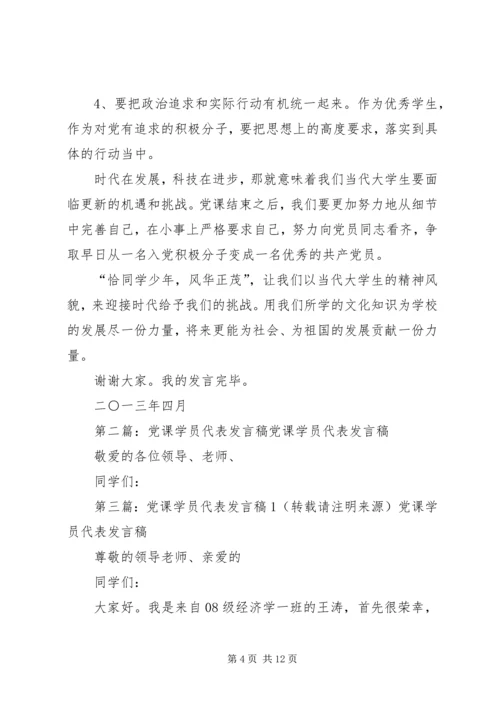 4、要把政治追求和实际行动有机统一起来。作为优秀学生，作为对党有追求的积极分子，要把思想上的高度要求，落实到具体的行动当中。

时代在发展，科技在进步，那就意味着我们当代大学生要面临更新的机遇和挑战。党课结束之后，我们要更加努力地从细节中完善自己，在小事上严格要求自己，努力向党员同志看齐，争取早日从一名入党积极分子变成一名优秀的共产党员。

“恰同学少年，风华正茂”，让我们以当代大学生的精神风貌，来迎接时代给予我们的挑战。用我们所学的文化知识为学校的发展尽一份力量，将来更能为社会、为祖国的发展贡献一份力量。

谢谢大家。我的发言完毕。

二〇一三年四月

第二篇：党课学员代表发言稿党课学员代表发言稿

敬爱的各位领导、老师、

同学们：

第三篇：党课学员代表发言稿1（转载请注明来源）党课学员代表发言稿

尊敬的领导老师、亲爱的

同学们：

大家好。我是来自08级经济学一班的王涛，首先很荣幸，

第4页 共12页